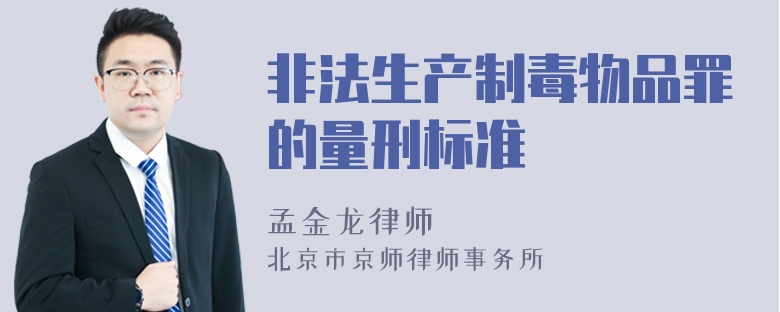 非法生产制毒物品罪的量刑标准

孟金龙律师
北京市京师律师事务所